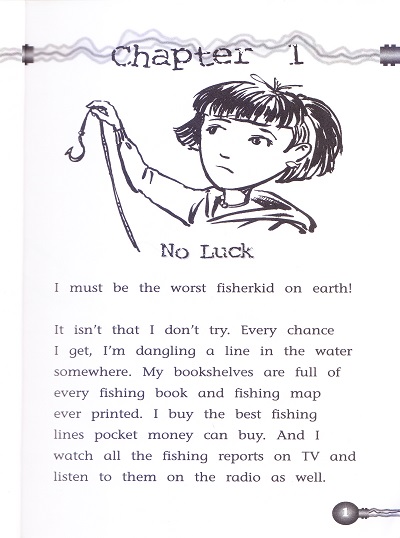 Chapter 1

No Luck

I must be the worst fisherkid on earth!

It isn't that I don't try. Every chance I get, I'm dangling a line in the water somewhere. My bookshelves are full of every fishing book and fishing map ever printed. I buy the best fishing lines pocket money can buy. And I watch all the fishing reports on TV and listen to them on the radio as well.

1